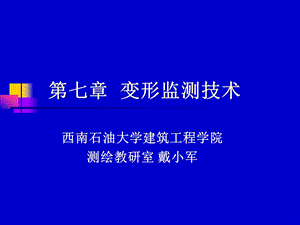 第七章 变形监测技术

西南石油大学建筑工程学院
测绘教研室 戴小军